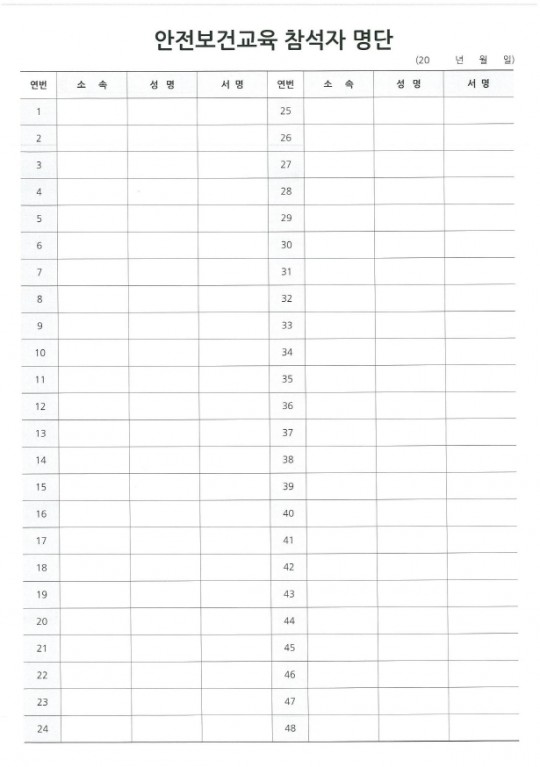 안전보건교육 참석자 명단

(20 년 월 일)

| 연번 | 소 속 | 성 명 | 서 명 | 연번 | 소 속 | 성 명 | 서 명 |
|---|---|---|---|---|---|---|---|
| 1 | | | | 25 | | | |
| 2 | | | | 26 | | | |
| 3 | | | | 27 | | | |
| 4 | | | | 28 | | | |
| 5 | | | | 29 | | | |
| 6 | | | | 30 | | | |
| 7 | | | | 31 | | | |
| 8 | | | | 32 | | | |
| 9 | | | | 33 | | | |
| 10 | | | | 34 | | | |
| 11 | | | | 35 | | | |
| 12 | | | | 36 | | | |
| 13 | | | | 37 | | | |
| 14 | | | | 38 | | | |
| 15 | | | | 39 | | | |
| 16 | | | | 40 | | | |
| 17 | | | | 41 | | | |
| 18 | | | | 42 | | | |
| 19 | | | | 43 | | | |
| 20 | | | | 44 | | | |
| 21 | | | | 45 | | | |
| 22 | | | | 46 | | | |
| 23 | | | | 47 | | | |
| 24 | | | | 48 | | | |